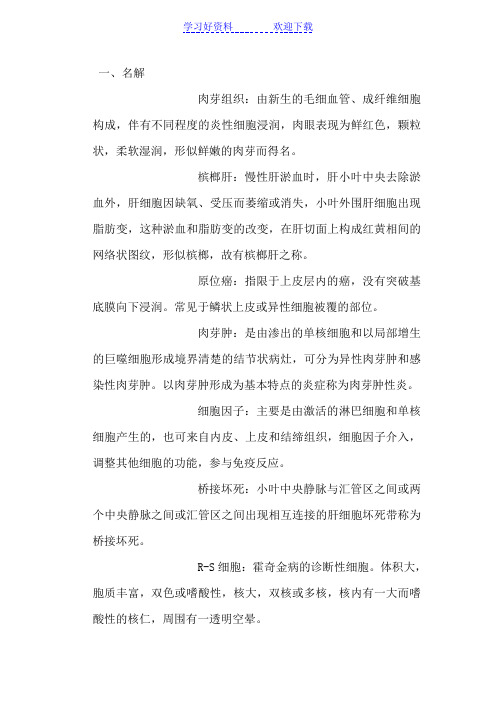 学习好资料 欢迎下载

一、名解

肉芽组织：由新生的毛细血管、成纤维细胞构成，伴有不同程度的炎性细胞浸润，肉眼表现为鲜红色，颗粒状，柔软湿润，形似鲜嫩的肉芽而得名。

槟榔肝：慢性肝淤血时，肝小叶中央去除淤血外，肝细胞因缺氧、受压而萎缩或消失，小叶外围肝细胞出现脂肪变，这种淤血和脂肪变的改变，在肝切面上构成红黄相间的网络状图纹，形似槟榔，故有槟榔肝之称。

原位癌：指限于上皮层内的癌，没有突破基底膜向下浸润。常见于鳞状上皮或异性细胞被覆的部位。

肉芽肿：是由渗出的单核细胞和以局部增生的巨噬细胞形成境界清楚的结节状病灶，可分为异性肉芽肿和感染性肉芽肿。以肉芽肿形成为基本特点的炎症称为肉芽肿性炎。

细胞因子：主要是由激活的淋巴细胞和单核细胞产生的，也可来自内皮、上皮和结缔组织，细胞因子介入，调整其他细胞的功能，参与免疫反应。

桥接坏死：小叶中央静脉与汇管区之间或两个中央静脉之间或汇管区之间出现相互连接的肝细胞坏死带称为桥接坏死。

R-S 细胞：霍奇金病的诊断性细胞。体积大，胞质丰富，双色或嗜酸性，核大，双核或多核，核内有一大而嗜酸性的核仁，周围有一透明空晕。